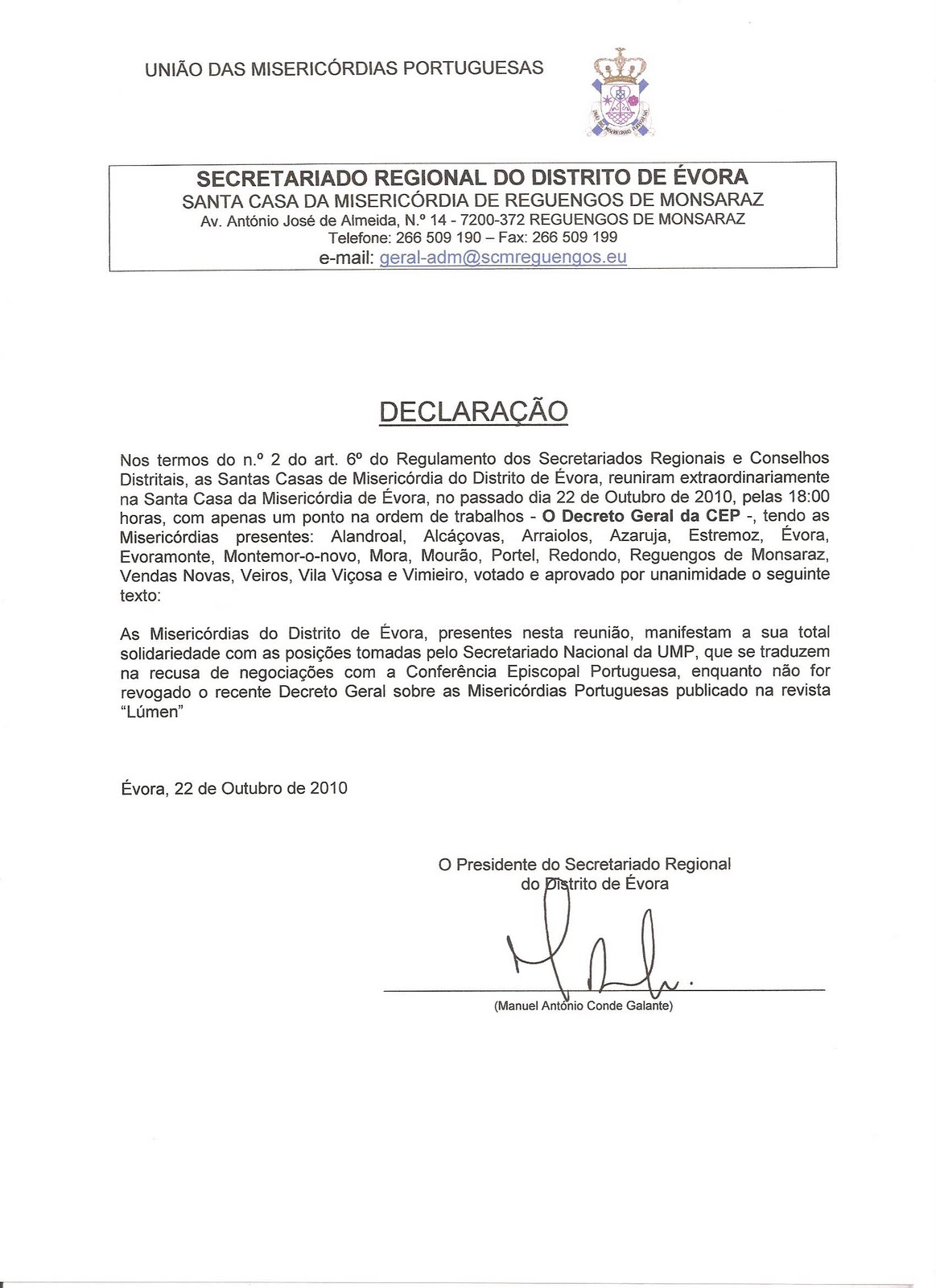 UNIÃO DAS MISERICÓRDIAS PORTUGUESAS

SECRETARIADO REGIONAL DO DISTRITO DE ÉVORA
SANTA CASA DA MISERICÓRDIA DE REGUENGOS DE MONSARAZ
Av. António José de Almeida, N.º 14 - 7200-372 REGUENGOS DE MONSARAZ
Telefone: 266 509 190 – Fax: 266 509 199
e-mail: geral-adm@scmreguengos.eu

DECLARAÇÃO

Nos termos do n.º 2 do art. 6º do Regulamento dos Secretariados Regionais e Conselhos Distritais, as Santas Casas de Misericórdia do Distrito de Évora, reuniram extraordinariamente na Santa Casa da Misericórdia de Évora, no passado dia 22 de Outubro de 2010, pelas 18:00 horas, com apenas um ponto na ordem de trabalhos - O Decreto Geral da CEP -, tendo as Misericórdias presentes: Alandroal, Alcáçovas, Arraiolos, Azaruja, Estremoz, Évora, Evoramonte, Montemor-o-novo, Mora, Mourão, Portel, Redondo, Reguengos de Monsaraz, Vendas Novas, Veiros, Vila Viçosa e Vimieiro, votado e aprovado por unanimidade o seguinte texto:

As Misericórdias do Distrito de Évora, presentes nesta reunião, manifestam a sua total solidariedade com as posições tomadas pelo Secretariado Nacional da UMP, que se traduzem na recusa de negociações com a Conferência Episcopal Portuguesa, enquanto não for revogado o recente Decreto Geral sobre as Misericórdias Portuguesas publicado na revista "Lúmen"

Évora, 22 de Outubro de 2010

O Presidente do Secretariado Regional
do Distrito de Évora

(Manuel António Conde Galante)